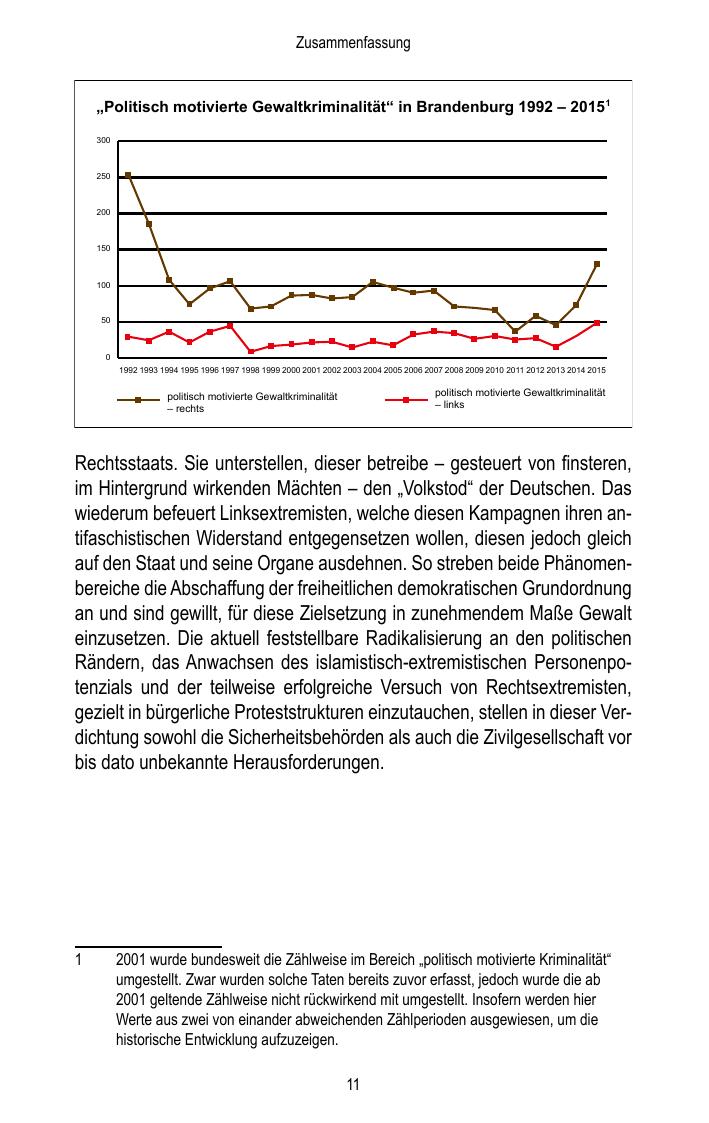 Zusammenfassung

„Politisch motivierte Gewaltkriminalität“ in Brandenburg 1992 – 2015$^1$

300
250
200
150
100
50
0

1992 1993 1994 1995 1996 1997 1998 1999 2000 2001 2002 2003 2004 2005 2006 2007 2008 2009 2010 2011 2012 2013 2014 2015

politisch motivierte Gewaltkriminalität – rechts

politisch motivierte Gewaltkriminalität – links

Rechtsstaats. Sie unterstellen, dieser betreibe – gesteuert von finsteren, im Hintergrund wirkenden Mächten – den „Volkstod“ der Deutschen. Das wiederum befeuert Linksextremisten, welche diesen Kampagnen ihren antifaschistischen Widerstand entgegensetzen wollen, diesen jedoch gleich auf den Staat und seine Organe ausdehnen. So streben beide Phänomenbereiche die Abschaffung der freiheitlichen demokratischen Grundordnung an und sind gewillt, für diese Zielsetzung in zunehmendem Maße Gewalt einzusetzen. Die aktuell feststellbare Radikalisierung an den politischen Rändern, das Anwachsen des islamistisch-extremistischen Personenpotenzials und der teilweise erfolgreiche Versuch von Rechtsextremisten, gezielt in bürgerliche Proteststrukturen einzutauchen, stellen in dieser Verdichtung sowohl die Sicherheitsbehörden als auch die Zivilgesellschaft vor bis dato unbekannte Herausforderungen.

1 2001 wurde bundesweit die Zählweise im Bereich „politisch motivierte Kriminalität“ umgestellt. Zwar wurden solche Taten bereits zuvor erfasst, jedoch wurde die ab 2001 geltende Zählweise nicht rückwirkend mit umgestellt. Insofern werden hier Werte aus zwei von einander abweichenden Zählperioden ausgewiesen, um die historische Entwicklung aufzuzeigen.

11